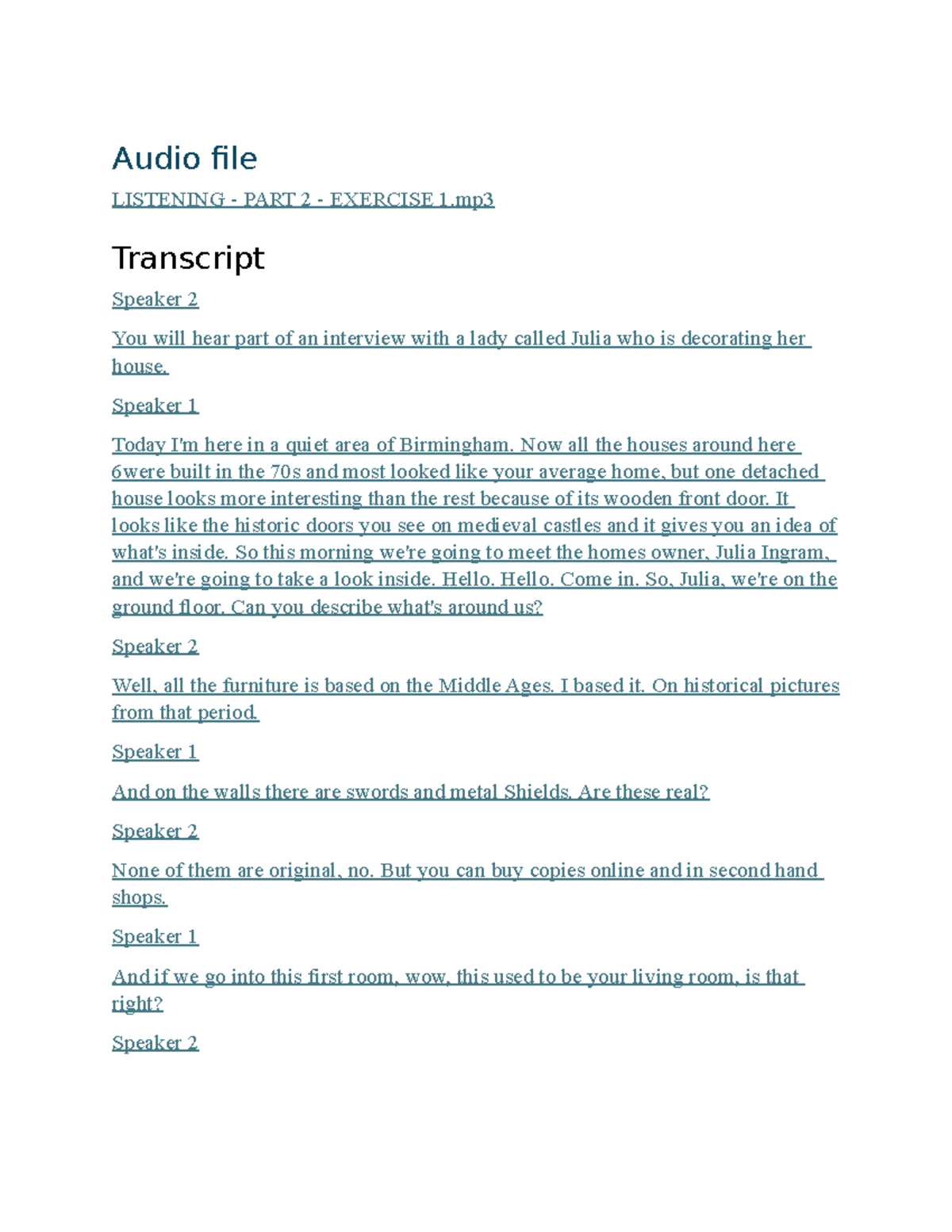 Audio file

LISTENING - PART 2 - EXERCISE 1.mp3

Transcript

Speaker 2

You will hear part of an interview with a lady called Julia who is decorating her house.

Speaker 1

Today I'm here in a quiet area of Birmingham. Now all the houses around here 6were built in the 70s and most looked like your average home, but one detached house looks more interesting than the rest because of its wooden front door. It looks like the historic doors you see on medieval castles and it gives you an idea of what's inside. So this morning we're going to meet the homes owner, Julia Ingram, and we're going to take a look inside. Hello. Hello. Come in. So, Julia, we're on the ground floor. Can you describe what's around us?

Speaker 2

Well, all the furniture is based on the Middle Ages. I based it. On historical pictures from that period.

Speaker 1

And on the walls there are swords and metal Shields. Are these real?

Speaker 2

None of them are original, no. But you can buy copies online and in second hand shops.

Speaker 1

And if we go into this first room, wow, this used to be your living room, is that right?

Speaker 2